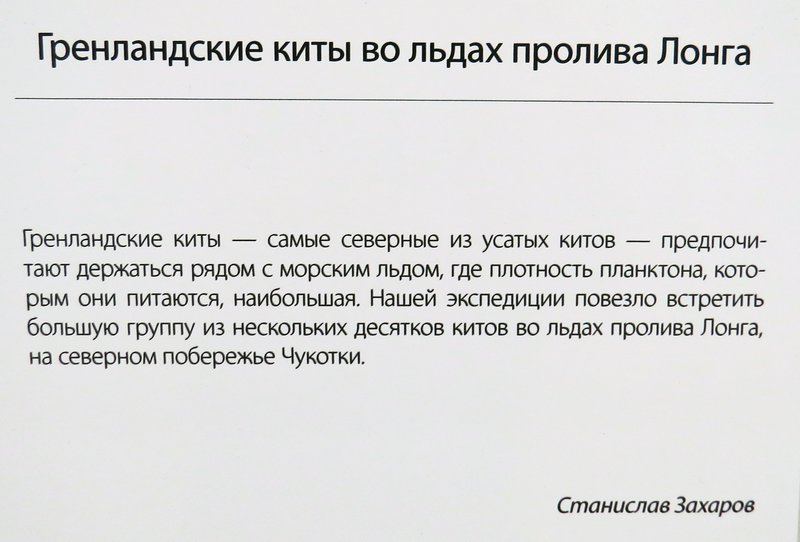 Гренландские киты во льдах пролива Лонга

Гренландские киты — самые северные из усатых китов — предпочитают держаться рядом с морским льдом, где плотность планктона, которым они питаются, наибольшая. Нашей экспедиции повезло встретить большую группу из нескольких десятков китов во льдах пролива Лонга, на северном побережье Чукотки.

Станислав Захаров